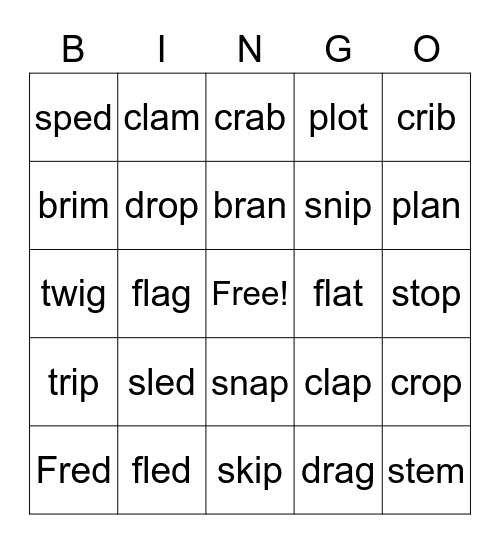 | B | I | N | G | O |
|---|---|---|---|---|
| sped | clam | crab | plot | crib |
| brim | drop | bran | snip | plan |
| twig | flag | Free! | flat | stop |
| trip | sled | snap | clap | crop |
| Fred | fled | skip | drag | stem |